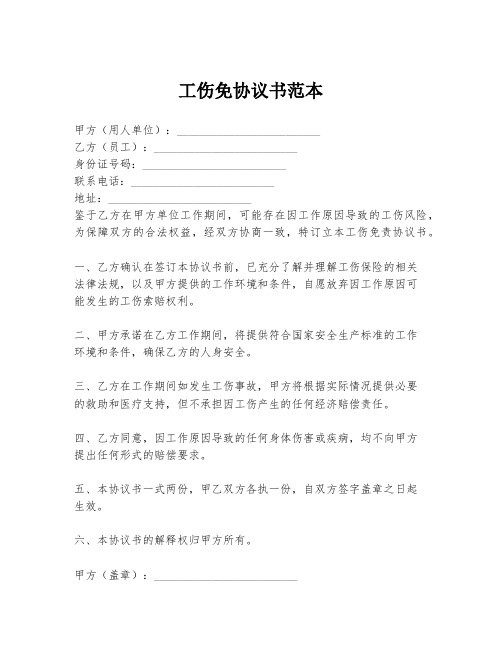 工伤免协议书范本

甲方（用人单位）：________________________

乙方（员工）：________________________

身份证号码：________________________

联系电话：________________________

地址：________________________

鉴于乙方在甲方单位工作期间，可能存在因工作原因导致的工伤风险，为保障双方的合法权益，经双方协商一致，特订立本工伤免责协议书。

一、乙方确认在签订本协议书前，已充分了解并理解工伤保险的相关法律法规，以及甲方提供的工作环境和条件，自愿放弃因工作原因可能发生的工伤索赔权利。

二、甲方承诺在乙方工作期间，将提供符合国家安全生产标准的工作环境和条件，确保乙方的人身安全。

三、乙方在工作期间如发生工伤事故，甲方将根据实际情况提供必要的救助和医疗支持，但不承担因工伤产生的任何经济赔偿责任。

四、乙方同意，因工作原因导致的任何身体伤害或疾病，均不向甲方提出任何形式的赔偿要求。

五、本协议书一式两份，甲乙双方各执一份，自双方签字盖章之日起生效。

六、本协议书的解释权归甲方所有。

甲方（盖章）：________________________